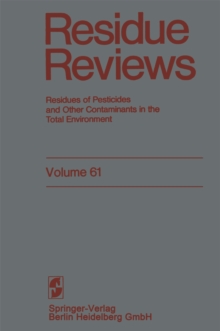 Residue Reviews

Residues of Pesticides and Other Contaminants in the Total Environment

Volume 61

Springer-Verlag
Berlin Heidelberg GmbH